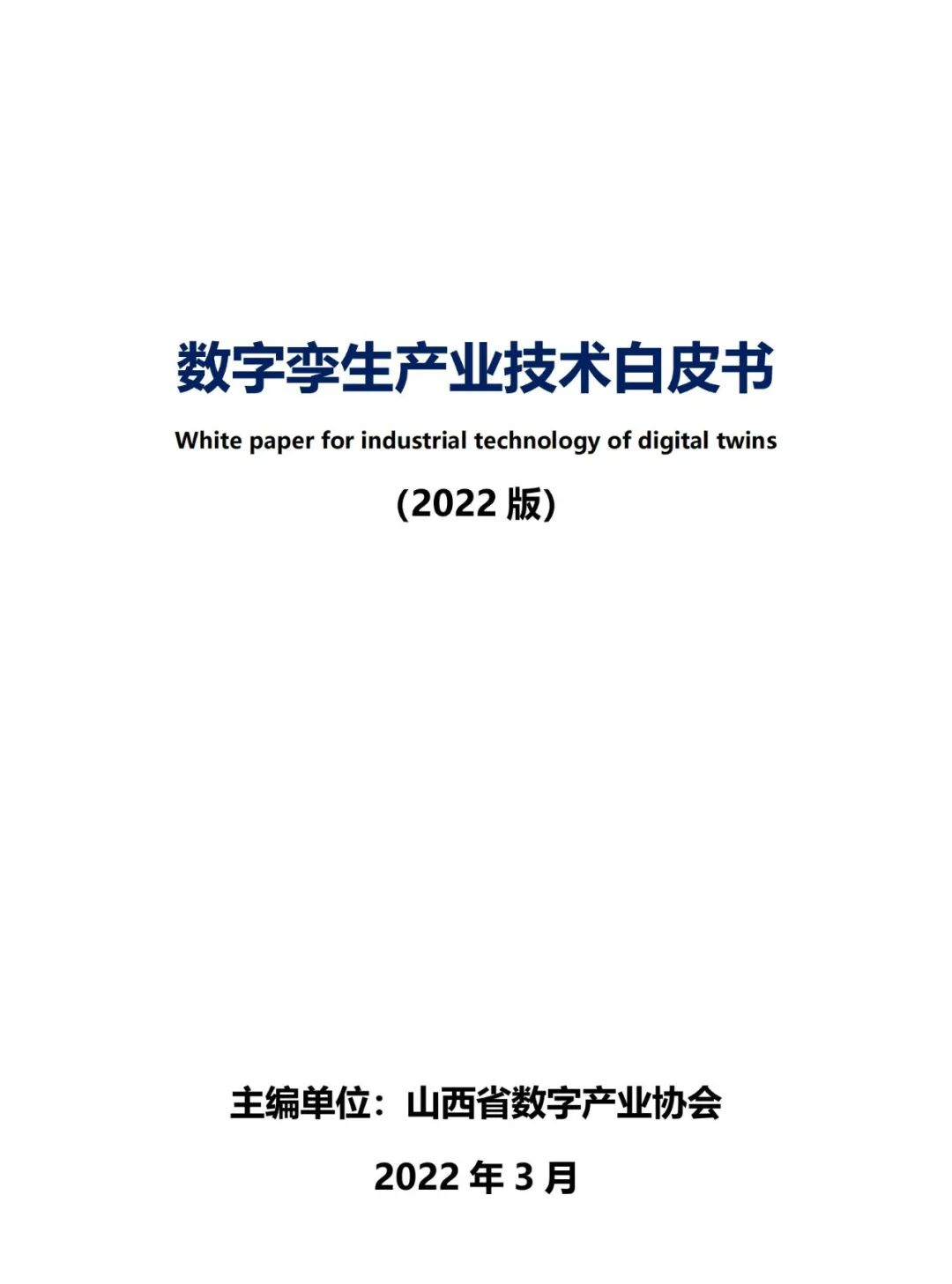 数字孪生产业技术白皮书

White paper for industrial technology of digital twins

(2022 版)

主编单位：山西省数字产业协会

2022 年 3 月